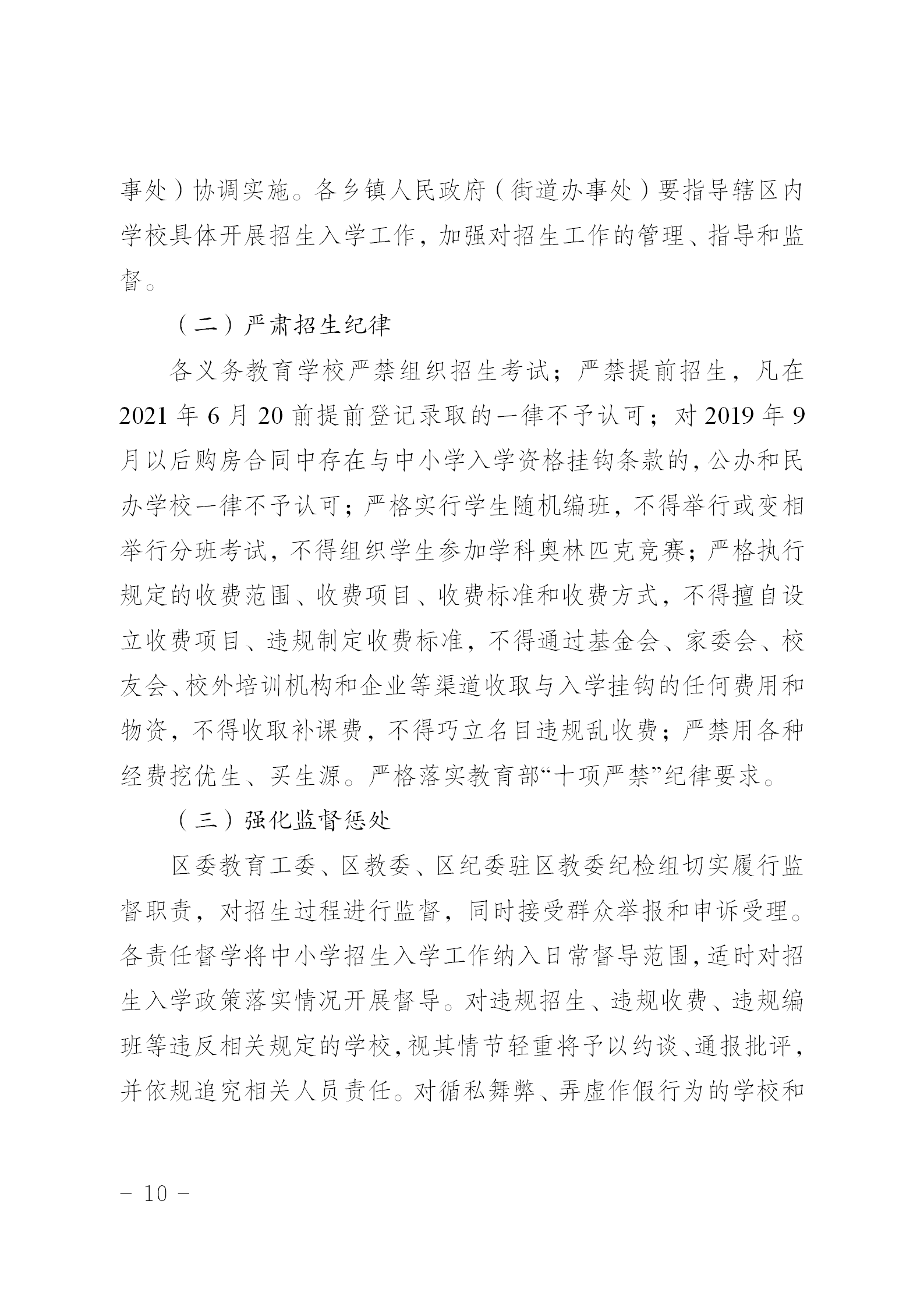 事处）协调实施。各乡镇人民政府（街道办事处）要指导辖区内学校具体开展招生入学工作，加强对招生工作的管理、指导和监督。

（二）严肃招生纪律

各义务教育学校严禁组织招生考试；严禁提前招生，凡在2021年6月20前提前登记录取的一律不予认可；对2019年9月以后购房合同中存在与中小学入学资格挂钩条款的，公办和民办学校一律不予认可；严格实行学生随机编班，不得举行或变相举行分班考试，不得组织学生参加学科奥林匹克竞赛；严格执行规定的收费范围、收费项目、收费标准和收费方式，不得擅自设立收费项目、违规制定收费标准，不得通过基金会、家委会、校友会、校外培训机构和企业等渠道收取与入学挂钩的任何费用和物资，不得收取补课费，不得巧立名目违规乱收费；严禁用各种经费挖优生、买生源。严格落实教育部“十项严禁”纪律要求。

（三）强化监督惩处

区委教育工委、区教委、区纪委驻区教委纪检组切实履行监督职责，对招生过程进行监督，同时接受群众举报和申诉受理。各责任督学将中小学招生入学工作纳入日常督导范围，适时对招生入学政策落实情况开展督导。对违规招生、违规收费、违规编班等违反相关规定的学校，视其情节轻重将予以约谈、通报批评，并依规追究相关人员责任。对循私舞弊、弄虚作假行为的学校和

－ 10 －